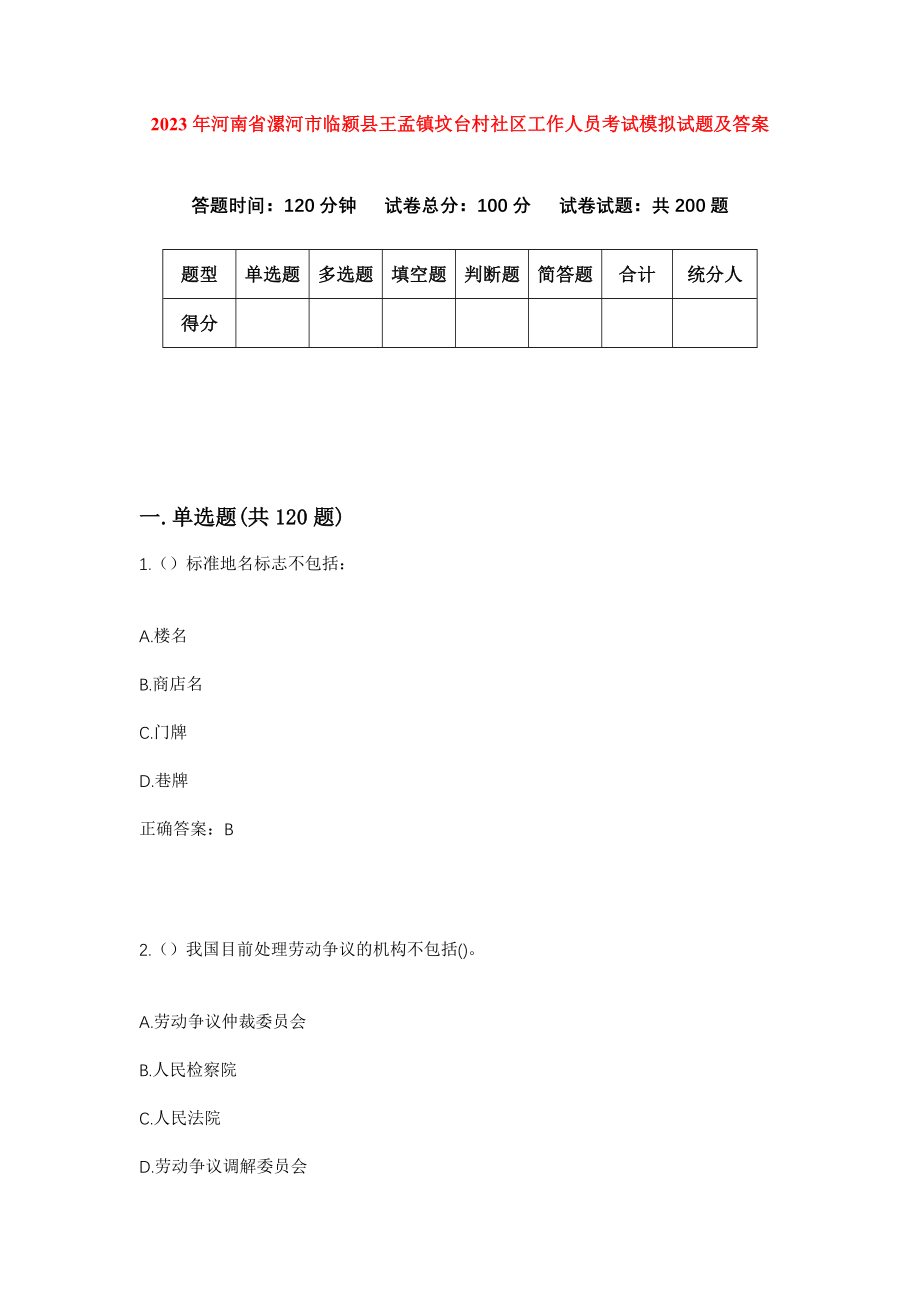 2023年河南省漯河市临颍县王孟镇坟台村社区工作人员考试模拟试题及答案

答题时间：120分钟　试卷总分：100分　试卷试题：共200题

| 题型 | 单选题 | 多选题 | 填空题 | 判断题 | 简答题 | 合计 | 统分人 |
|---|---|---|---|---|---|---|---|
| 得分 | | | | | | | |

一.单选题(共120题)

1.（）标准地名标志不包括：

A.楼名

B.商店名

C.门牌

D.巷牌

正确答案：B

2.（）我国目前处理劳动争议的机构不包括()。

A.劳动争议仲裁委员会

B.人民检察院

C.人民法院

D.劳动争议调解委员会